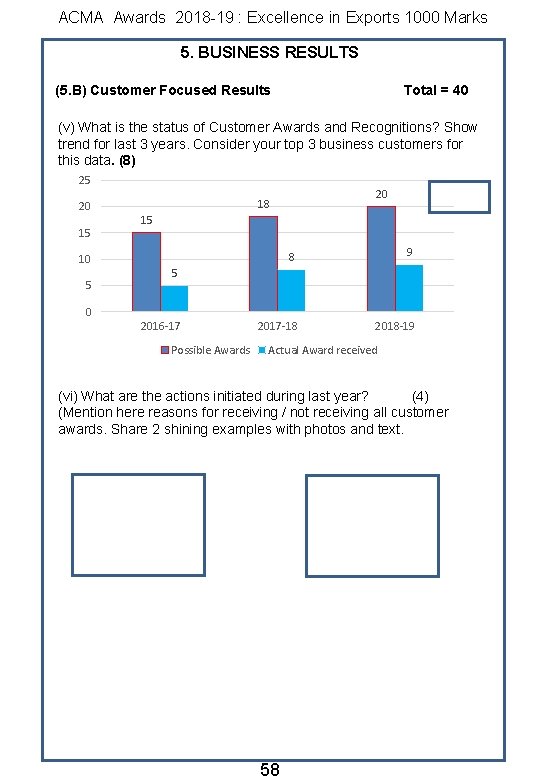 ACMA Awards 2018-19 : Excellence in Exports 1000 Marks

5. BUSINESS RESULTS

(5.B) Customer Focused Results Total = 40

(v) What is the status of Customer Awards and Recognitions? Show trend for last 3 years. Consider your top 3 business customers for this data. (8)

25
20
15
10
5
0

15
5
18
8
20
9

2016-17
2017-18
2018-19

Possible Awards Actual Award received

(vi) What are the actions initiated during last year? (4)
(Mention here reasons for receiving / not receiving all customer awards. Share 2 shining examples with photos and text.

58